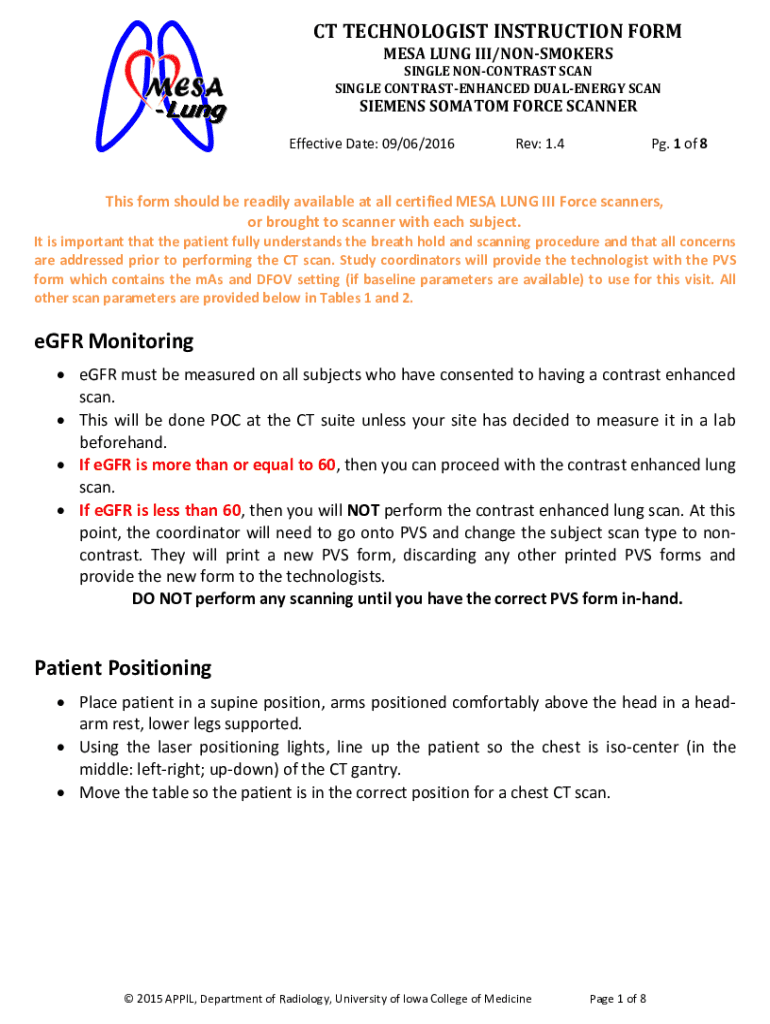 MESA -Lung

CT TECHNOLOGIST INSTRUCTION FORM
MESA LUNG III/NON-SMOKERS
SINGLE NON-CONTRAST SCAN
SINGLE CONTRAST-ENHANCED DUAL-ENERGY SCAN
SIEMENS SOMATOM FORCE SCANNER

Effective Date: 09/06/2016 Rev: 1.4 Pg. 1 of 8

This form should be readily available at all certified MESA LUNG III Force scanners, or brought to scanner with each subject.
It is important that the patient fully understands the breath hold and scanning procedure and that all concerns are addressed prior to performing the CT scan. Study coordinators will provide the technologist with the PVS form which contains the mAs and DFOV setting (if baseline parameters are available) to use for this visit. All other scan parameters are provided below in Tables 1 and 2.

eGFR Monitoring

• eGFR must be measured on all subjects who have consented to having a contrast enhanced scan.
• This will be done POC at the CT suite unless your site has decided to measure it in a lab beforehand.
• If eGFR is more than or equal to 60, then you can proceed with the contrast enhanced lung scan.
• If eGFR is less than 60, then you will NOT perform the contrast enhanced lung scan. At this point, the coordinator will need to go onto PVS and change the subject scan type to non-contrast. They will print a new PVS form, discarding any other printed PVS forms and provide the new form to the technologists.
DO NOT perform any scanning until you have the correct PVS form in-hand.

Patient Positioning

• Place patient in a supine position, arms positioned comfortably above the head in a head-arm rest, lower legs supported.
• Using the laser positioning lights, line up the patient so the chest is iso-center (in the middle: left-right; up-down) of the CT gantry.
• Move the table so the patient is in the correct position for a chest CT scan.

© 2015 APPIL, Department of Radiology, University of Iowa College of Medicine Page 1 of 8